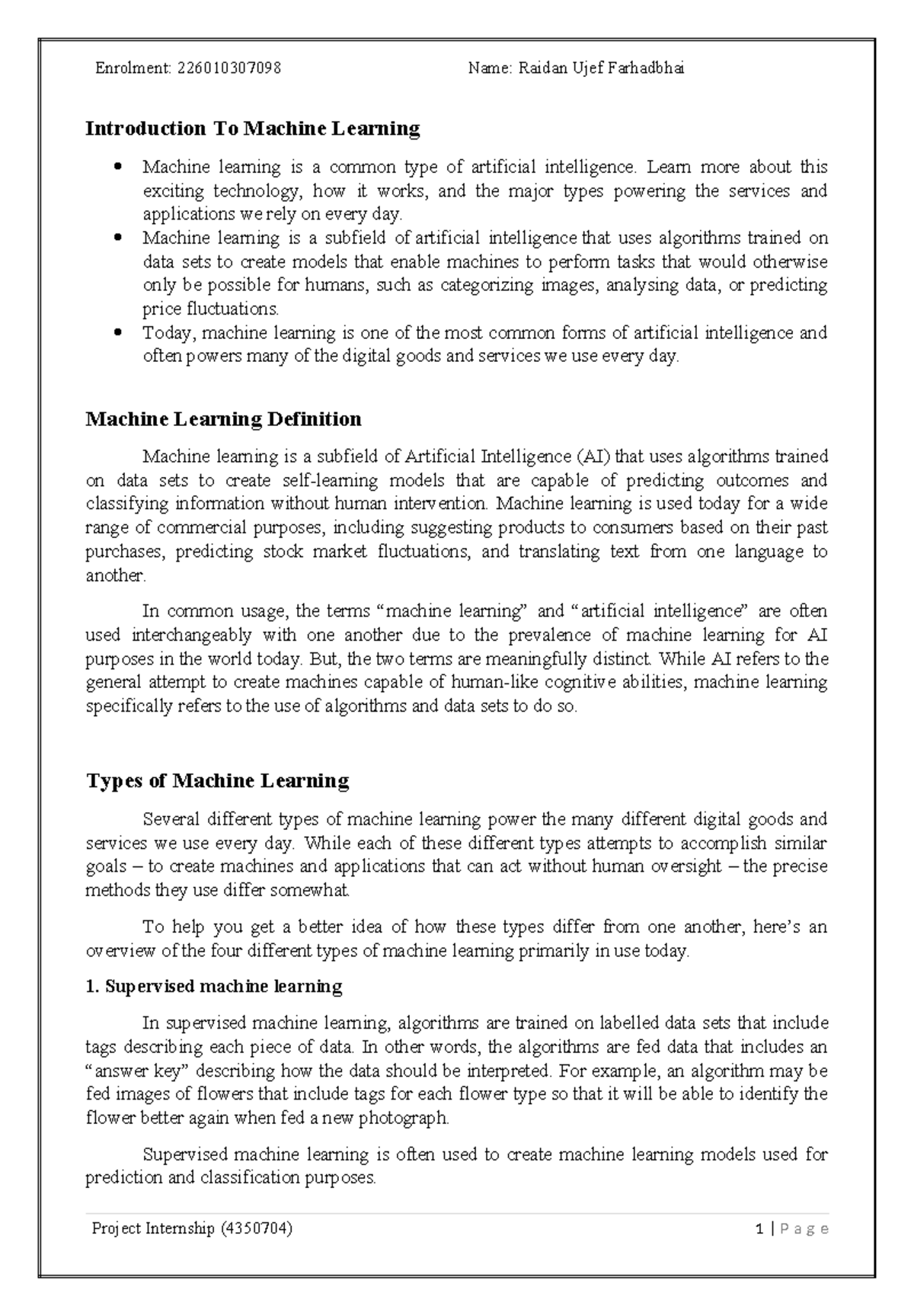 Enrolment: 226010307098 Name: Raidan Ujef Farhadbhai

Introduction To Machine Learning

• Machine learning is a common type of artificial intelligence. Learn more about this exciting technology, how it works, and the major types powering the services and applications we rely on every day.
• Machine learning is a subfield of artificial intelligence that uses algorithms trained on data sets to create models that enable machines to perform tasks that would otherwise only be possible for humans, such as categorizing images, analysing data, or predicting price fluctuations.
• Today, machine learning is one of the most common forms of artificial intelligence and often powers many of the digital goods and services we use every day.

Machine Learning Definition

Machine learning is a subfield of Artificial Intelligence (AI) that uses algorithms trained on data sets to create self-learning models that are capable of predicting outcomes and classifying information without human intervention. Machine learning is used today for a wide range of commercial purposes, including suggesting products to consumers based on their past purchases, predicting stock market fluctuations, and translating text from one language to another.

In common usage, the terms "machine learning" and "artificial intelligence" are often used interchangeably with one another due to the prevalence of machine learning for AI purposes in the world today. But, the two terms are meaningfully distinct. While AI refers to the general attempt to create machines capable of human-like cognitive abilities, machine learning specifically refers to the use of algorithms and data sets to do so.

Types of Machine Learning

Several different types of machine learning power the many different digital goods and services we use every day. While each of these different types attempts to accomplish similar goals – to create machines and applications that can act without human oversight – the precise methods they use differ somewhat.

To help you get a better idea of how these types differ from one another, here's an overview of the four different types of machine learning primarily in use today.

1. Supervised machine learning

In supervised machine learning, algorithms are trained on labelled data sets that include tags describing each piece of data. In other words, the algorithms are fed data that includes an "answer key" describing how the data should be interpreted. For example, an algorithm may be fed images of flowers that include tags for each flower type so that it will be able to identify the flower better again when fed a new photograph.

Supervised machine learning is often used to create machine learning models used for prediction and classification purposes.

Project Internship (4350704) 1 | P a g e